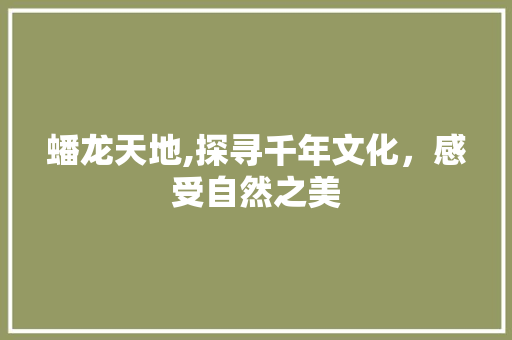 蟠龙天地,探寻千年文化，感受自然之美